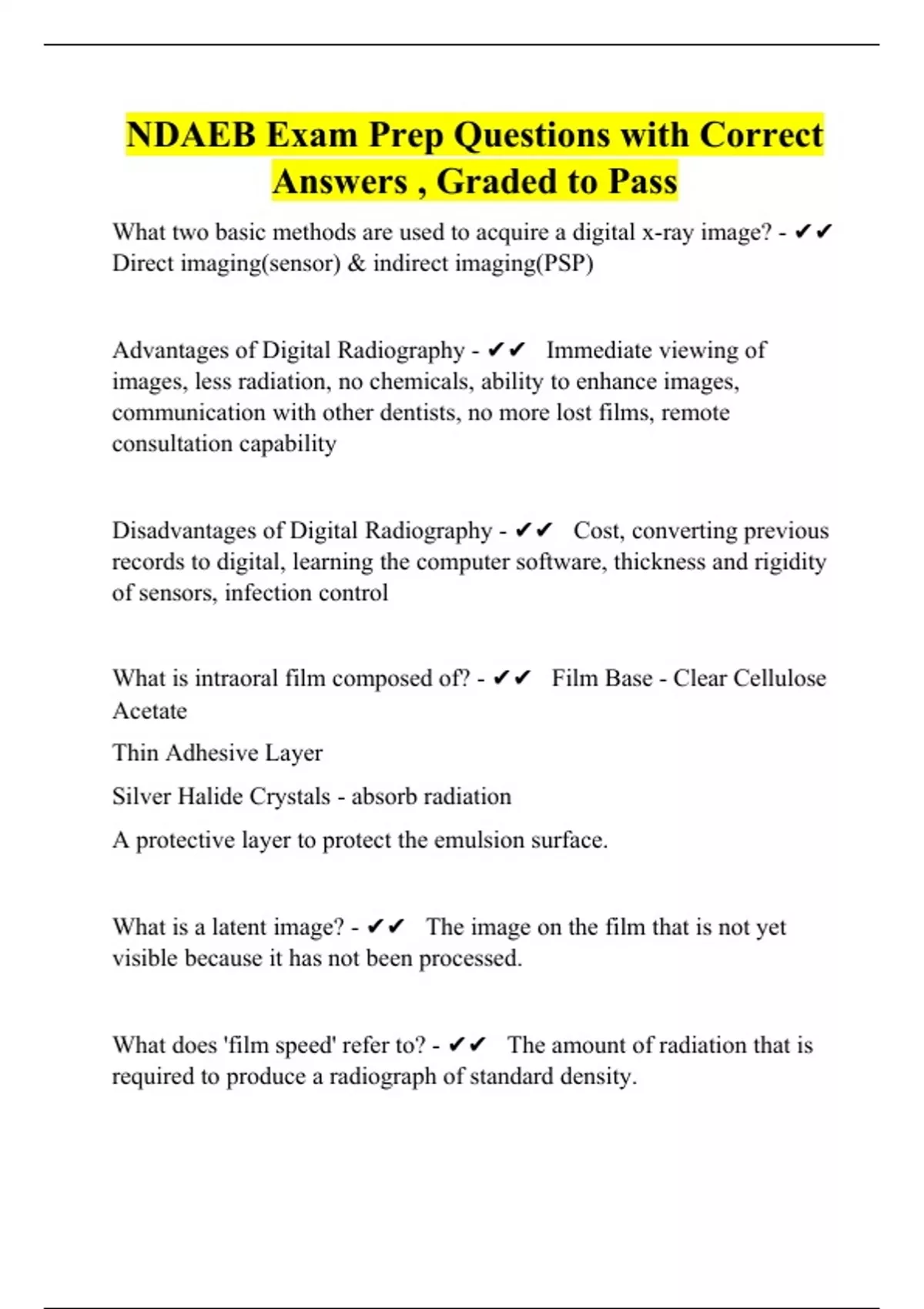 NDAEB Exam Prep Questions with Correct Answers , Graded to Pass

What two basic methods are used to acquire a digital x-ray image? - ✔✔ Direct imaging(sensor) & indirect imaging(PSP)

Advantages of Digital Radiography - ✔✔ Immediate viewing of images, less radiation, no chemicals, ability to enhance images, communication with other dentists, no more lost films, remote consultation capability

Disadvantages of Digital Radiography - ✔✔ Cost, converting previous records to digital, learning the computer software, thickness and rigidity of sensors, infection control

What is intraoral film composed of? - ✔✔ Film Base - Clear Cellulose Acetate

Thin Adhesive Layer

Silver Halide Crystals - absorb radiation

A protective layer to protect the emulsion surface.

What is a latent image? - ✔✔ The image on the film that is not yet visible because it has not been processed.

What does 'film speed' refer to? - ✔✔ The amount of radiation that is required to produce a radiograph of standard density.